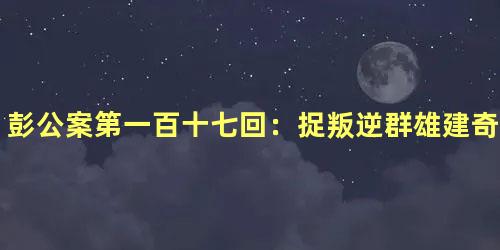 彭公案第一百十七回：捉叛逆群雄建奇